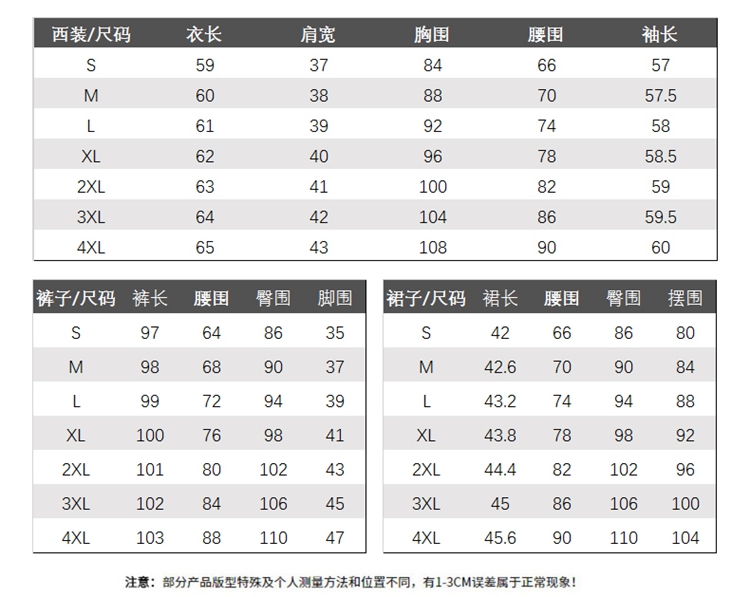 | 西装/尺码 | 衣长 | 肩宽 | 胸围 | 腰围 | 袖长 |
|---|---|---|---|---|---|
| S | 59 | 37 | 84 | 66 | 57 |
| M | 60 | 38 | 88 | 70 | 57.5 |
| L | 61 | 39 | 92 | 74 | 58 |
| XL | 62 | 40 | 96 | 78 | 58.5 |
| 2XL | 63 | 41 | 100 | 82 | 59 |
| 3XL | 64 | 42 | 104 | 86 | 59.5 |
| 4XL | 65 | 43 | 108 | 90 | 60 |

| 裤子/尺码 | 裤长 | 腰围 | 臀围 | 脚围 |
|---|---|---|---|---|
| S | 97 | 64 | 86 | 35 |
| M | 98 | 68 | 90 | 37 |
| L | 99 | 72 | 94 | 39 |
| XL | 100 | 76 | 98 | 41 |
| 2XL | 101 | 80 | 102 | 43 |
| 3XL | 102 | 84 | 106 | 45 |
| 4XL | 103 | 88 | 110 | 47 |

| 裙子/尺码 | 裙长 | 腰围 | 臀围 | 摆围 |
|---|---|---|---|---|
| S | 42 | 66 | 86 | 80 |
| M | 42.6 | 70 | 90 | 84 |
| L | 43.2 | 74 | 94 | 88 |
| XL | 43.8 | 78 | 98 | 92 |
| 2XL | 44.4 | 82 | 102 | 96 |
| 3XL | 45 | 86 | 106 | 100 |
| 4XL | 45.6 | 90 | 110 | 104 |

注意：部分产品版型特殊及个人测量方法和位置不同，有1-3CM误差属于正常现象！